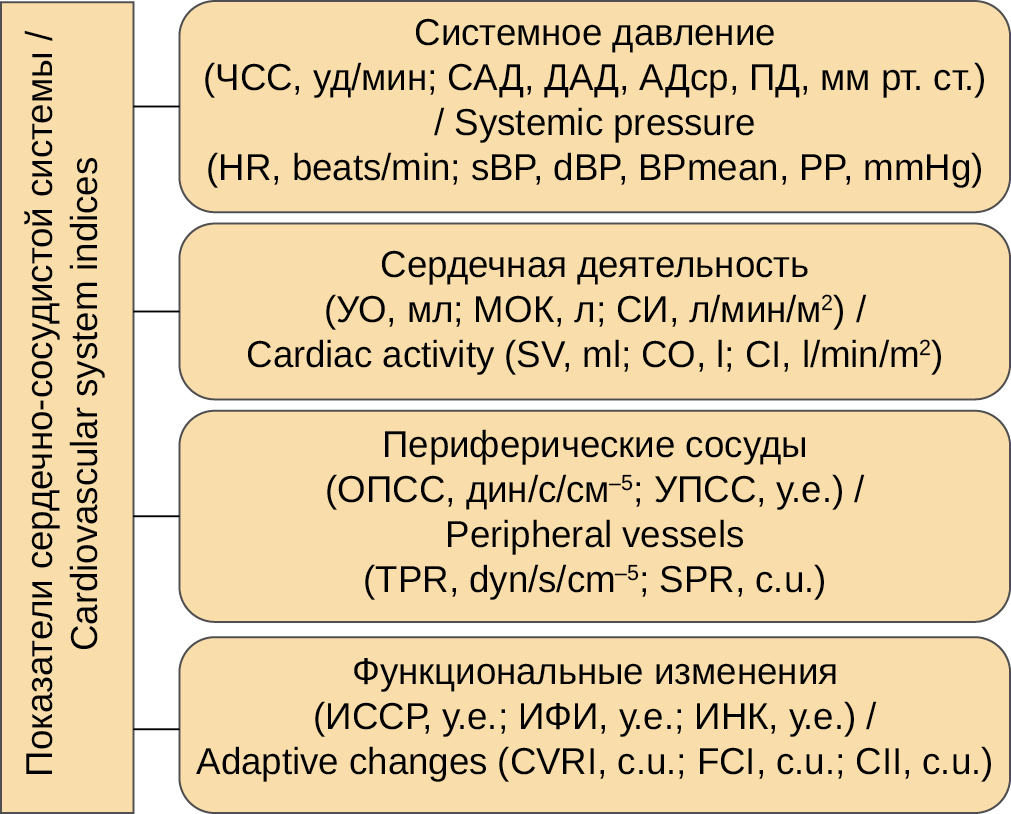 Показатели сердечно-сосудистой системы / Cardiovascular system indices

Системное давление (ЧСС, уд/мин; САД, ДАД, АДср, ПД, мм рт. ст.) / Systemic pressure (HR, beats/min; sBP, dBP, BPmean, PP, mmHg)

Сердечная деятельность (УО, мл; МОК, л; СИ, л/мин/м$^2$) / Cardiac activity (SV, ml; CO, l; CI, l/min/m$^2$)

Периферические сосуды (ОПСС, дин/с/см$^{-5}$; УПСС, у.е.) / Peripheral vessels (TPR, dyn/s/cm$^{-5}$; SPR, c.u.)

Функциональные изменения (ИССР, у.е.; ИФИ, у.е.; ИНК, у.е.) / Adaptive changes (CVRI, c.u.; FCI, c.u.; CII, c.u.)